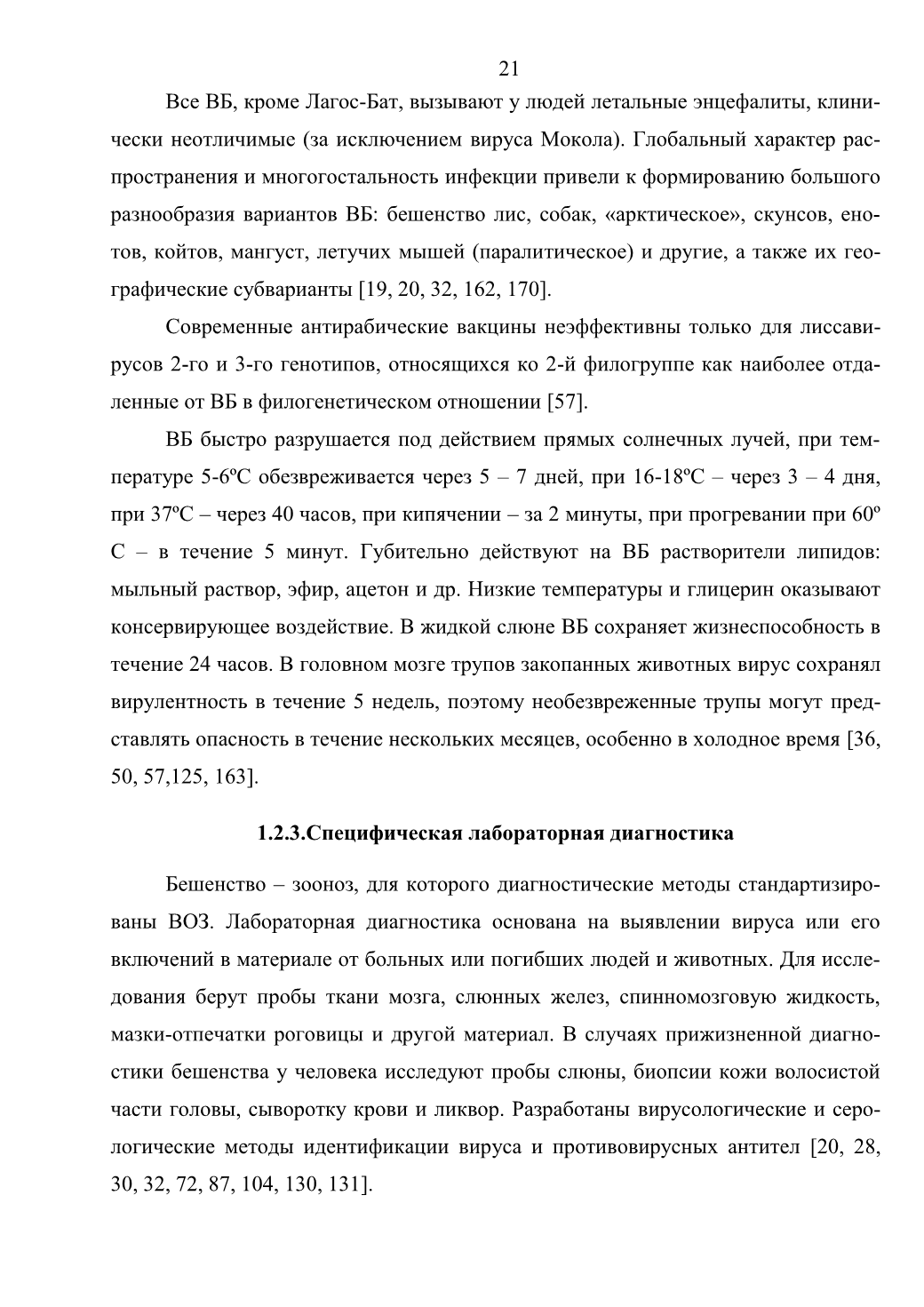 21

Все ВБ, кроме Лагос-Бат, вызывают у людей летальные энцефалиты, клинически неотличимые (за исключением вируса Мокола). Глобальный характер распространения и многогостальность инфекции привели к формированию большого разнообразия вариантов ВБ: бешенство лис, собак, «арктическое», скунсов, енотов, койтов, мангуст, летучих мышей (паралитическое) и другие, а также их географические субварианты [19, 20, 32, 162, 170].

Современные антирабические вакцины неэффективны только для лиссавирусов 2-го и 3-го генотипов, относящихся ко 2-й филогруппе как наиболее отдаленные от ВБ в филогенетическом отношении [57].

ВБ быстро разрушается под действием прямых солнечных лучей, при температуре 5-6ºС обезвреживается через 5 – 7 дней, при 16-18ºС – через 3 – 4 дня, при 37ºС – через 40 часов, при кипячении – за 2 минуты, при прогревании при 60º С – в течение 5 минут. Губительно действуют на ВБ растворители липидов: мыльный раствор, эфир, ацетон и др. Низкие температуры и глицерин оказывают консервирующее воздействие. В жидкой слюне ВБ сохраняет жизнеспособность в течение 24 часов. В головном мозге трупов закопанных животных вирус сохранял вирулентность в течение 5 недель, поэтому необезвреженные трупы могут представлять опасность в течение нескольких месяцев, особенно в холодное время [36, 50, 57,125, 163].

1.2.3.Специфическая лабораторная диагностика

Бешенство – зооноз, для которого диагностические методы стандартизированы ВОЗ. Лабораторная диагностика основана на выявлении вируса или его включений в материале от больных или погибших людей и животных. Для исследования берут пробы ткани мозга, слюнных желез, спинномозговую жидкость, мазки-отпечатки роговицы и другой материал. В случаях прижизненной диагностики бешенства у человека исследуют пробы слюны, биопсии кожи волосистой части головы, сыворотку крови и ликвор. Разработаны вирусологические и серологические методы идентификации вируса и противовирусных антител [20, 28, 30, 32, 72, 87, 104, 130, 131].